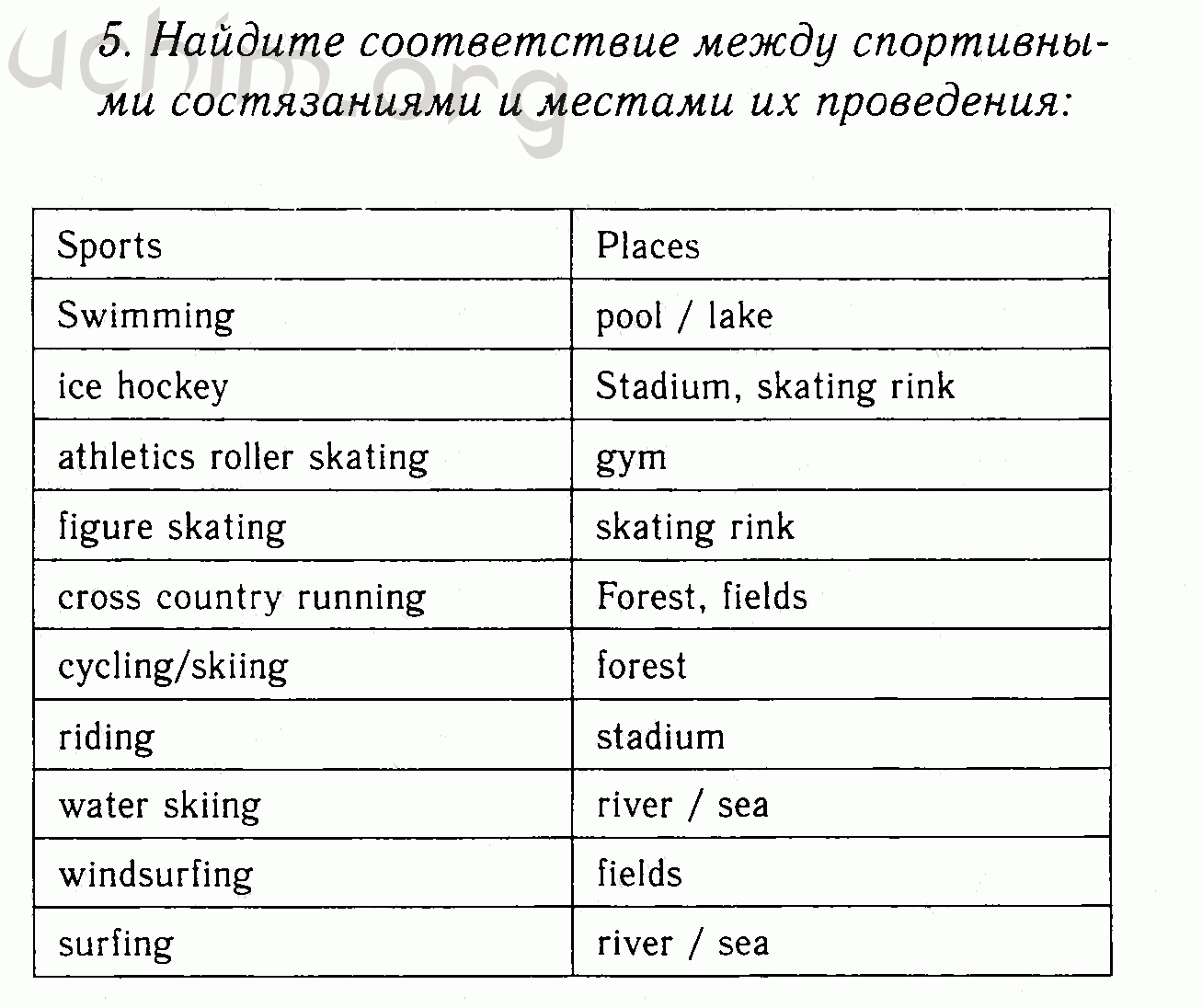 uchim.org

5. Найдите соответствие между спортивными состязаниями и местами их проведения:

| Sports | Places |
|---|---|
| Swimming | pool / lake |
| ice hockey | Stadium, skating rink |
| athletics roller skating | gym |
| figure skating | skating rink |
| cross country running | Forest, fields |
| cycling/skiing | forest |
| riding | stadium |
| water skiing | river / sea |
| windsurfing | fields |
| surfing | river / sea |